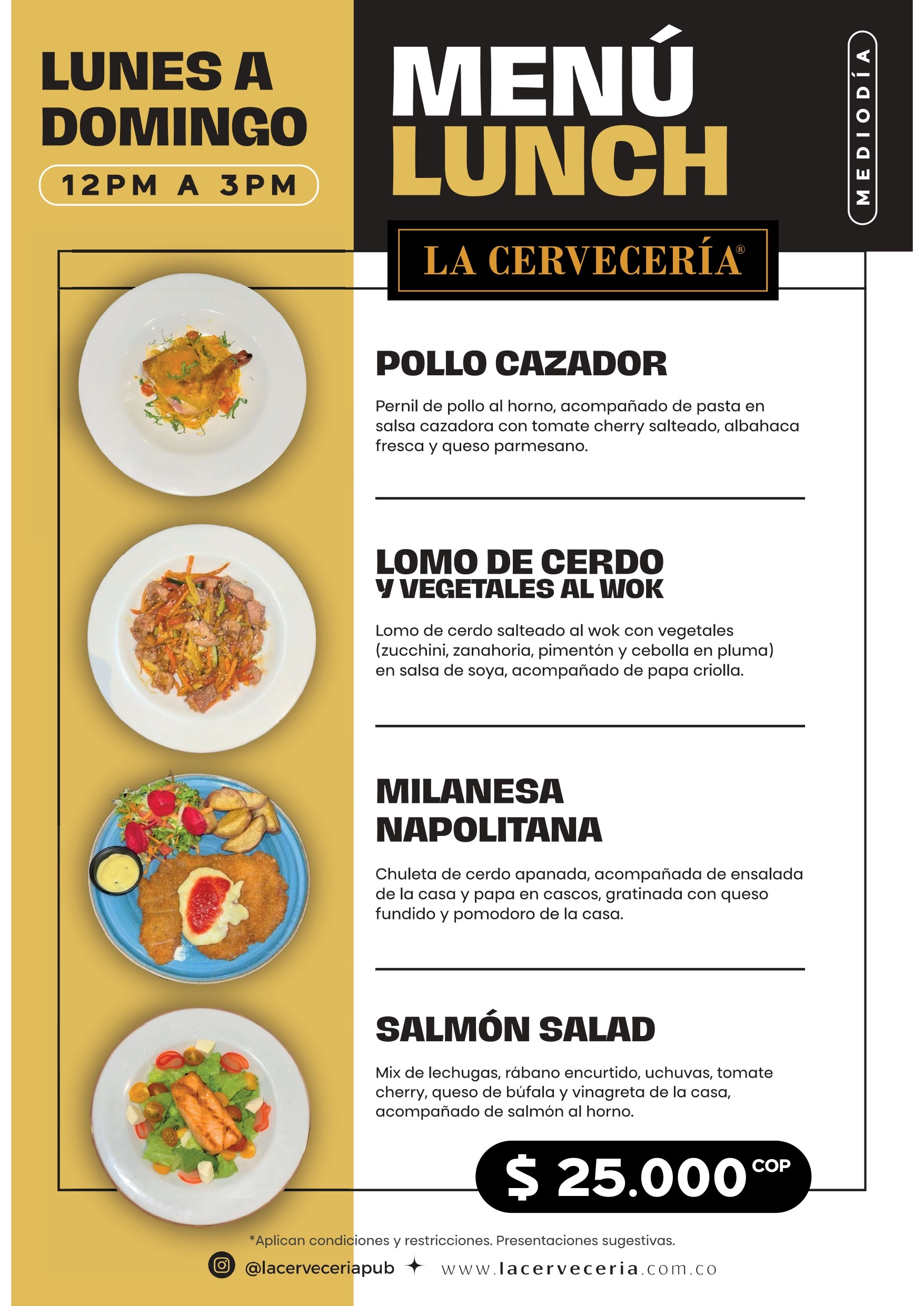 LUNES A DOMINGO

12PM A 3PM

MENÚ LUNCH

MEDIODÍA

LA CERVECERÍA®

POLLO CAZADOR

Pernil de pollo al horno, acompañado de pasta en salsa cazadora con tomate cherry salteado, albahaca fresca y queso parmesano.

LOMO DE CERDO Y VEGETALES AL WOK

Lomo de cerdo salteado al wok con vegetales (zucchini, zanahoria, pimentón y cebolla en pluma) en salsa de soya, acompañado de papa criolla.

MILANESA NAPOLITANA

Chuleta de cerdo apanada, acompañada de ensalada de la casa y papa en cascos, gratinada con queso fundido y pomodoro de la casa.

SALMÓN SALAD

Mix de lechugas, rábano encurtido, uchuvas, tomate cherry, queso de búfala y vinagreta de la casa, acompañado de salmón al horno.

$ 25.000 COP

*Aplican condiciones y restricciones. Presentaciones sugestivas.

@lacerveceriapub www.lacerveceria.com.co